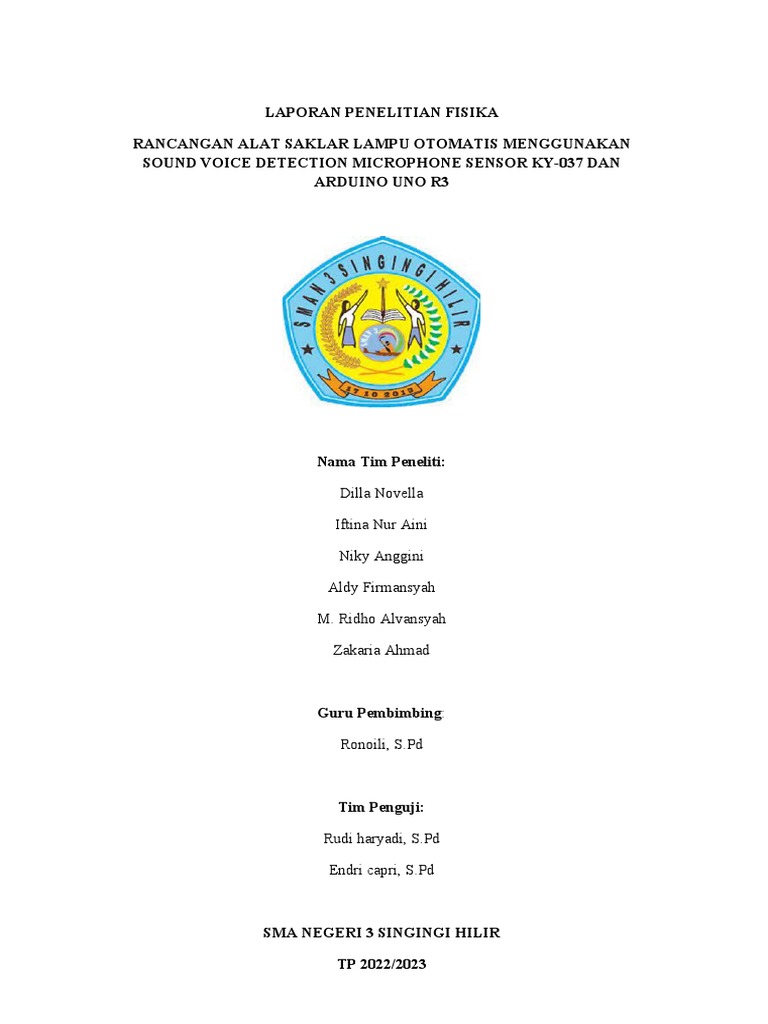 LAPORAN PENELITIAN FISIKA

RANCANGAN ALAT SAKLAR LAMPU OTOMATIS MENGGUNAKAN SOUND VOICE DETECTION MICROPHONE SENSOR KY-037 DAN ARDUINO UNO R3

SMAN 3 SINGINGI HILIR

27 10 2012

Nama Tim Peneliti:

Dilla Novella

Iftina Nur Aini

Niky Anggini

Aldy Firmansyah

M. Ridho Alvansyah

Zakaria Ahmad

Guru Pembimbing:

Ronoili, S.Pd

Tim Penguji:

Rudi haryadi, S.Pd

Endri capri, S.Pd

SMA NEGERI 3 SINGINGI HILIR

TP 2022/2023